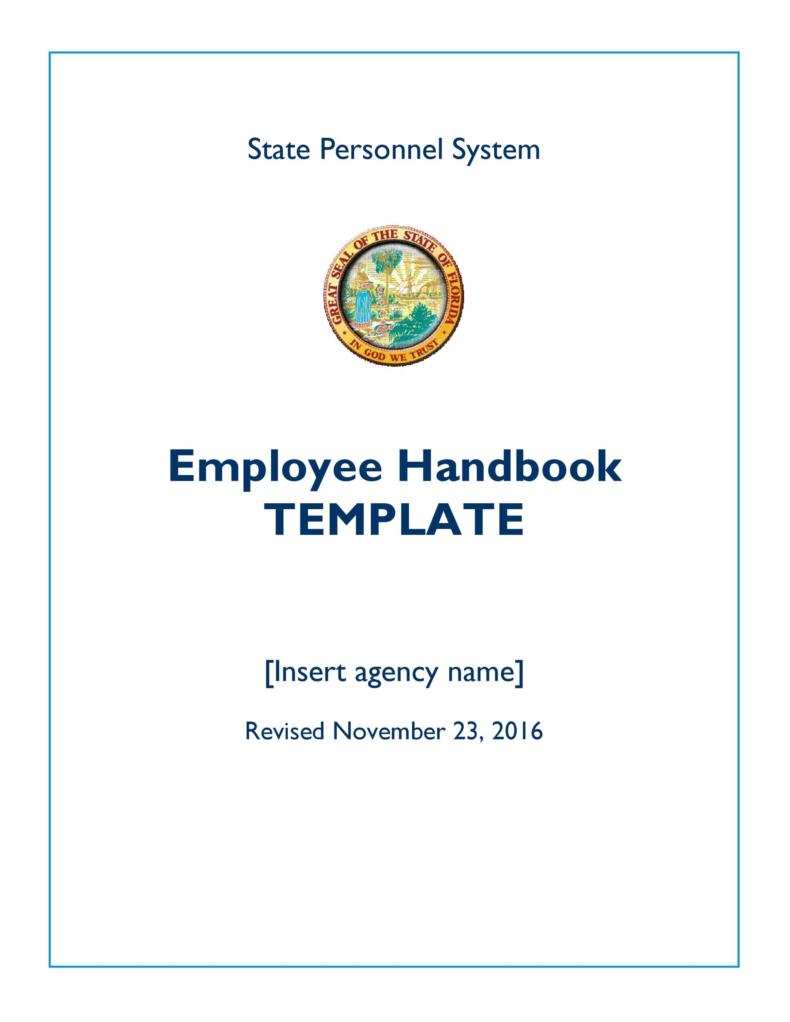 State Personnel System

GREAT SEAL OF THE STATE OF FLORIDA

IN GOD WE TRUST

Employee Handbook TEMPLATE

[Insert agency name]

Revised November 23, 2016